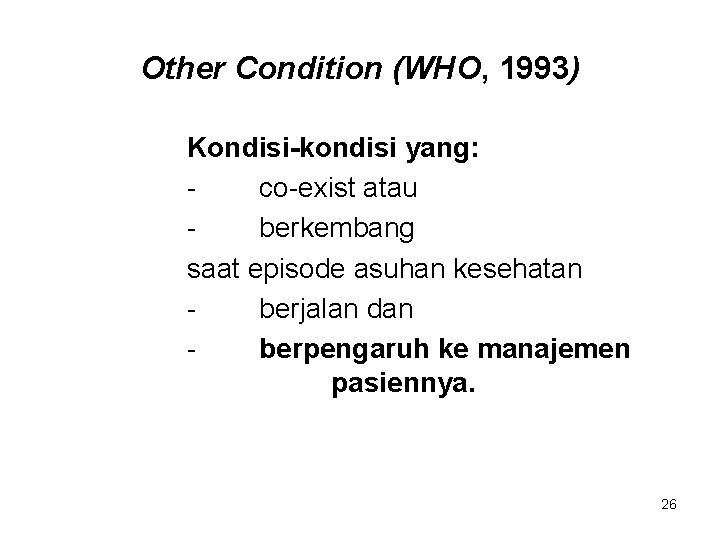 Other Condition (WHO, 1993)

Kondisi-kondisi yang:
- co-exist atau
- berkembang
saat episode asuhan kesehatan
- berjalan dan
- berpengaruh ke manajemen pasiennya.

26